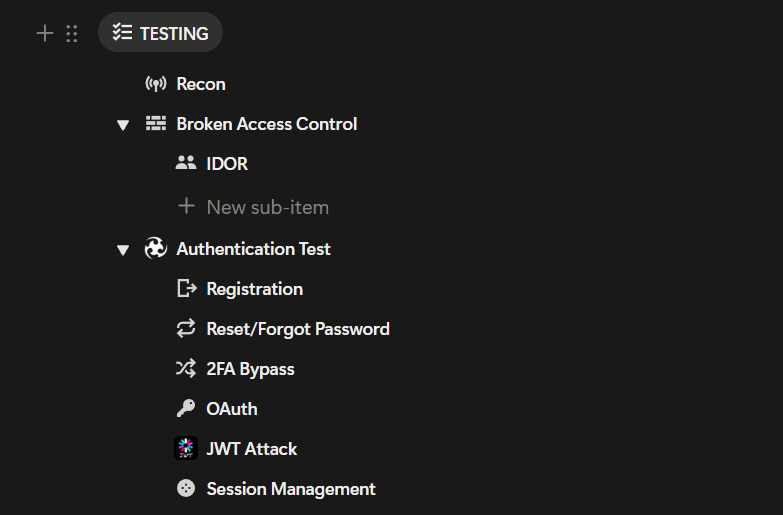 TESTING

Recon

Broken Access Control

IDOR

New sub-item

Authentication Test

Registration

Reset/Forgot Password

2FA Bypass

OAuth

JWT Attack

Session Management